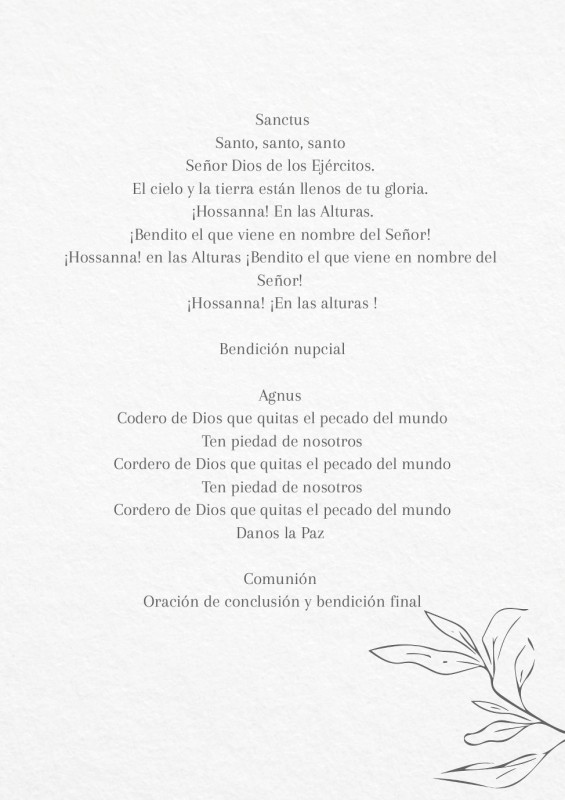 Sanctus
Santo, santo, santo
Señor Dios de los Ejércitos.
El cielo y la tierra están llenos de tu gloria.
¡Hossanna! En las Alturas.
¡Bendito el que viene en nombre del Señor!
¡Hossanna! en las Alturas ¡Bendito el que viene en nombre del Señor!
¡Hossanna! ¡En las alturas !

Bendición nupcial

Agnus
Codero de Dios que quitas el pecado del mundo
Ten piedad de nosotros
Cordero de Dios que quitas el pecado del mundo
Ten piedad de nosotros
Cordero de Dios que quitas el pecado del mundo
Danos la Paz

Comunión
Oración de conclusión y bendición final